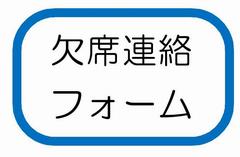 欠席連絡
フォーム